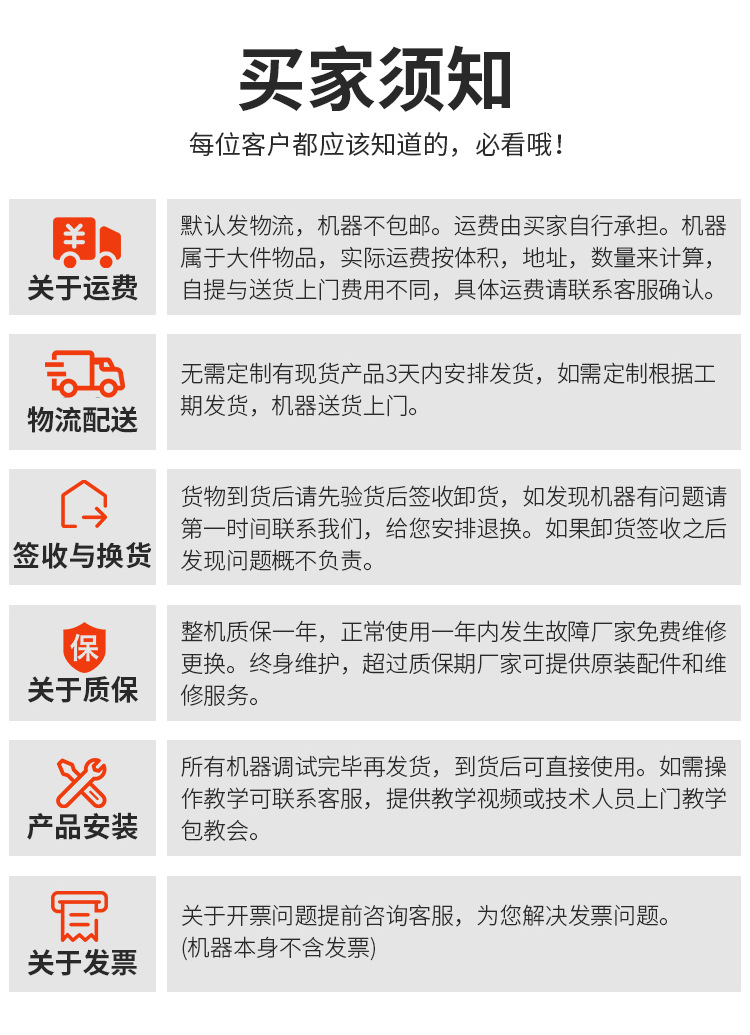 买家须知

每位客户都应该知道的，必看哦！

¥

关于运费

默认发物流，机器不包邮。运费由买家自行承担。机器属于大件物品，实际运费按体积，地址，数量来计算，自提与送货上门费用不同，具体运费请联系客服确认。

物流配送

无需定制有现货产品3天内安排发货，如需定制根据工期发货，机器送货上门。

签收与换货

货物到货后请先验货后签收卸货，如发现机器有问题请第一时间联系我们，给您安排退换。如果卸货签收之后发现问题概不负责。

保

关于质保

整机质保一年，正常使用一年内发生故障厂家免费维修更换。终身维护，超过质保期厂家可提供原装配件和维修服务。

产品安装

所有机器调试完毕再发货，到货后可直接使用。如需操作教学可联系客服，提供教学视频或技术人员上门教学包教会。

关于发票

关于开票问题提前咨询客服，为您解决发票问题。
(机器本身不含发票)